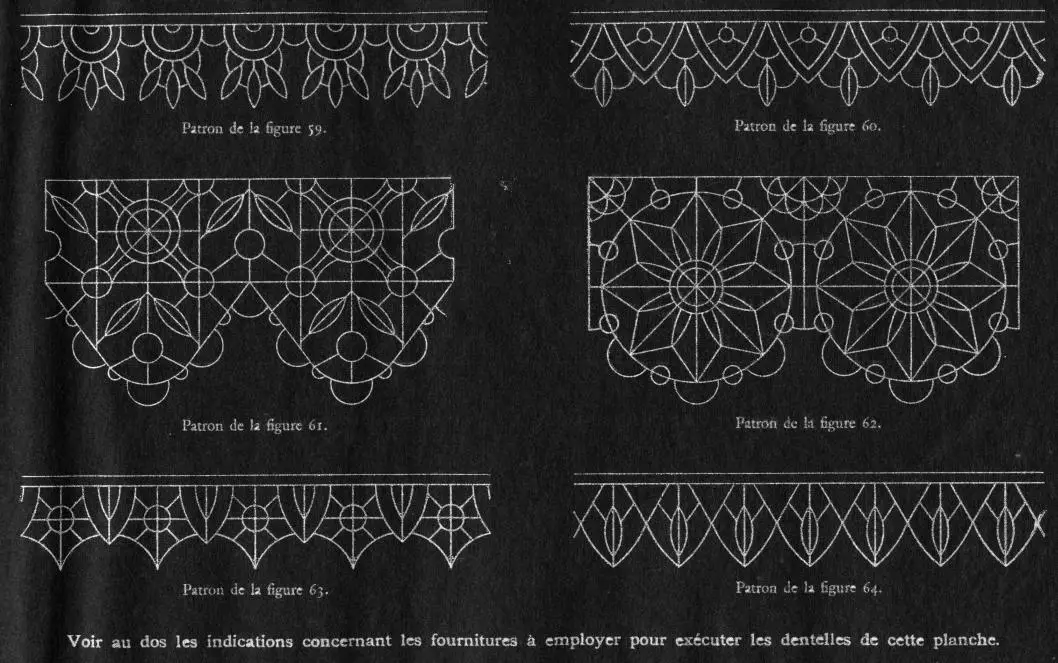 Patron de la figure 59.

Patron de la figure 60.

Patron de la figure 61.

Patron de la figure 62.

Patron de la figure 63.

Patron de la figure 64.

Voir au dos les indications concernant les fournitures à employer pour exécuter les dentelles de cette planche.